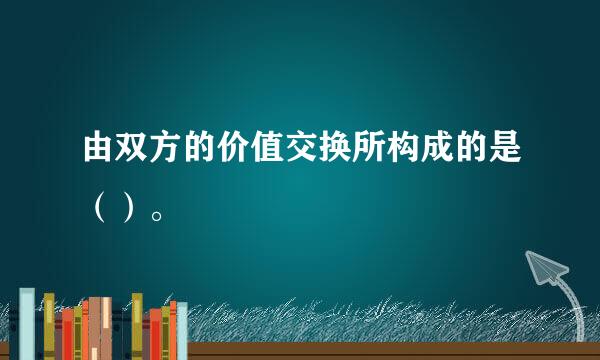 由双方的价值交换所构成的是（ ）。